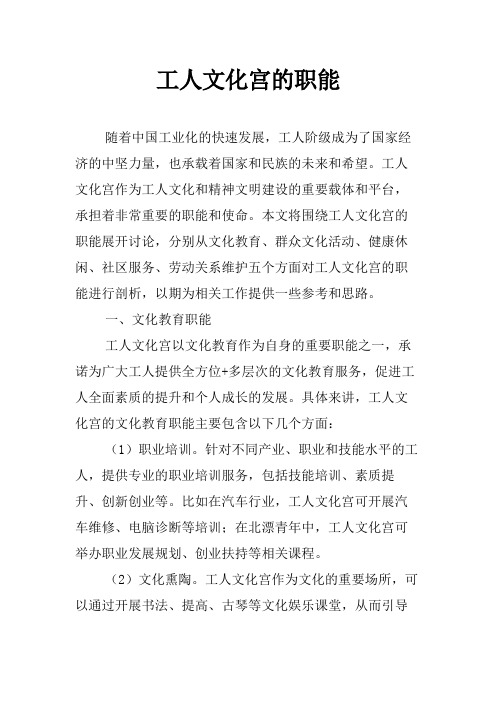 工人文化宫的职能

随着中国工业化的快速发展，工人阶级成为了国家经济的中坚力量，也承载着国家和民族的未来和希望。工人文化宫作为工人文化和精神文明建设的重要载体和平台，承担着非常重要的职能和使命。本文将围绕工人文化宫的职能展开讨论，分别从文化教育、群众文化活动、健康休闲、社区服务、劳动关系维护五个方面对工人文化宫的职能进行剖析，以期为相关工作提供一些参考和思路。

一、文化教育职能

工人文化宫以文化教育作为自身的重要职能之一，承诺为广大工人提供全方位+多层次的文化教育服务，促进工人全面素质的提升和个人成长的发展。具体来讲，工人文化宫的文化教育职能主要包含以下几个方面：

（1）职业培训。针对不同产业、职业和技能水平的工人，提供专业的职业培训服务，包括技能培训、素质提升、创新创业等。比如在汽车行业，工人文化宫可开展汽车维修、电脑诊断等培训；在北漂青年中，工人文化宫可举办职业发展规划、创业扶持等相关课程。

（2）文化熏陶。工人文化宫作为文化的重要场所，可以通过开展书法、提高、古琴等文化娱乐课堂，从而引导